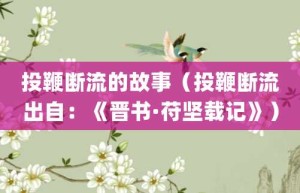 投鞭断流的故事（投鞭断流出自：《晋书·苻坚载记》）